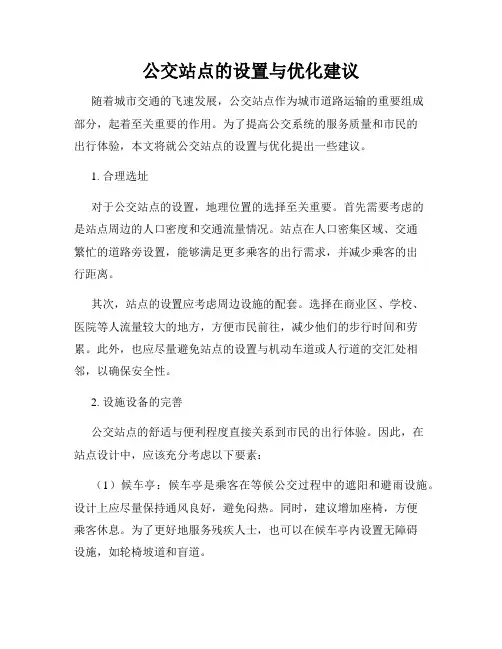 公交站点的设置与优化建议

随着城市交通的飞速发展，公交站点作为城市道路运输的重要组成部分，起着至关重要的作用。为了提高公交系统的服务质量和市民的出行体验，本文将就公交站点的设置与优化提出一些建议。

1. 合理选址

对于公交站点的设置，地理位置的选择至关重要。首先需要考虑的是站点周边的人口密度和交通流量情况。站点在人口密集区域、交通繁忙的道路旁设置，能够满足更多乘客的出行需求，并减少乘客的出行距离。

其次，站点的设置应考虑周边设施的配套。选择在商业区、学校、医院等人流量较大的地方，方便市民前往，减少他们的步行时间和劳累。此外，也应尽量避免站点的设置与机动车道或人行道的交汇处相邻，以确保安全性。

2. 设施设备的完善

公交站点的舒适与便利程度直接关系到市民的出行体验。因此，在站点设计中，应该充分考虑以下要素：

（1）候车亭：候车亭是乘客在等候公交过程中的遮阳和避雨设施。设计上应尽量保持通风良好，避免闷热。同时，建议增加座椅，方便乘客休息。为了更好地服务残疾人士，也可以在候车亭内设置无障碍设施，如轮椅坡道和盲道。